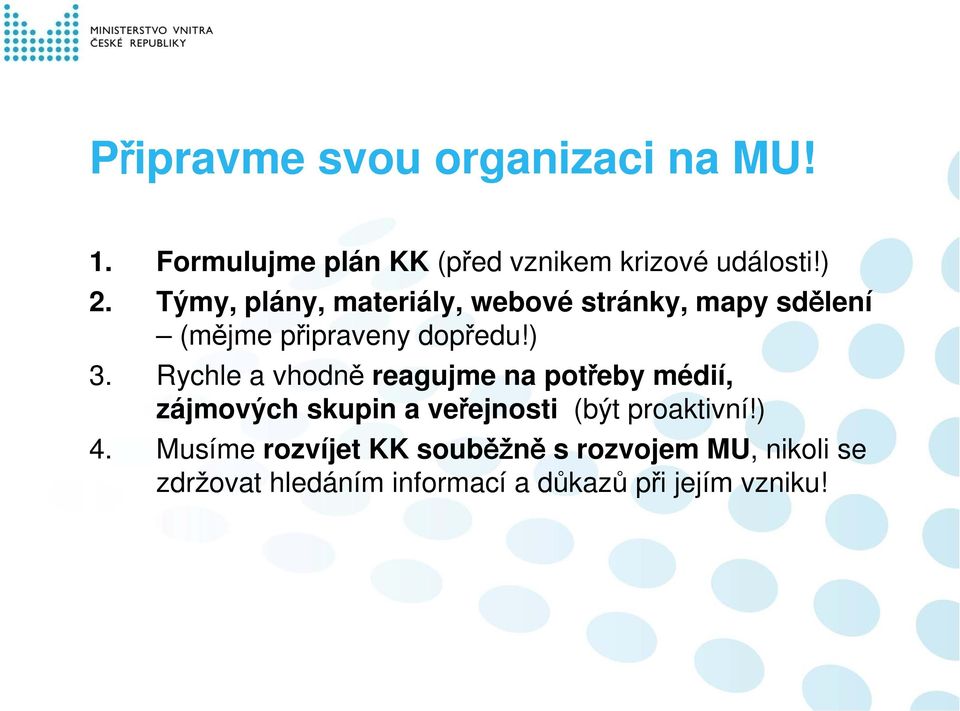 MINISTERSTVO VNITRA
ČESKÉ REPUBLIKY

Připravme svou organizaci na MU!

1. Formulujme plán KK (před vznikem krizové události!)
2. Týmy, plány, materiály, webové stránky, mapy sdělení – (mějme připraveny dopředu!)
3. Rychle a vhodně reagujme na potřeby médií, zájmových skupin a veřejnosti (být proaktivní!)
4. Musíme rozvíjet KK souběžně s rozvojem MU, nikoli se zdržovat hledáním informací a důkazů při jejím vzniku!